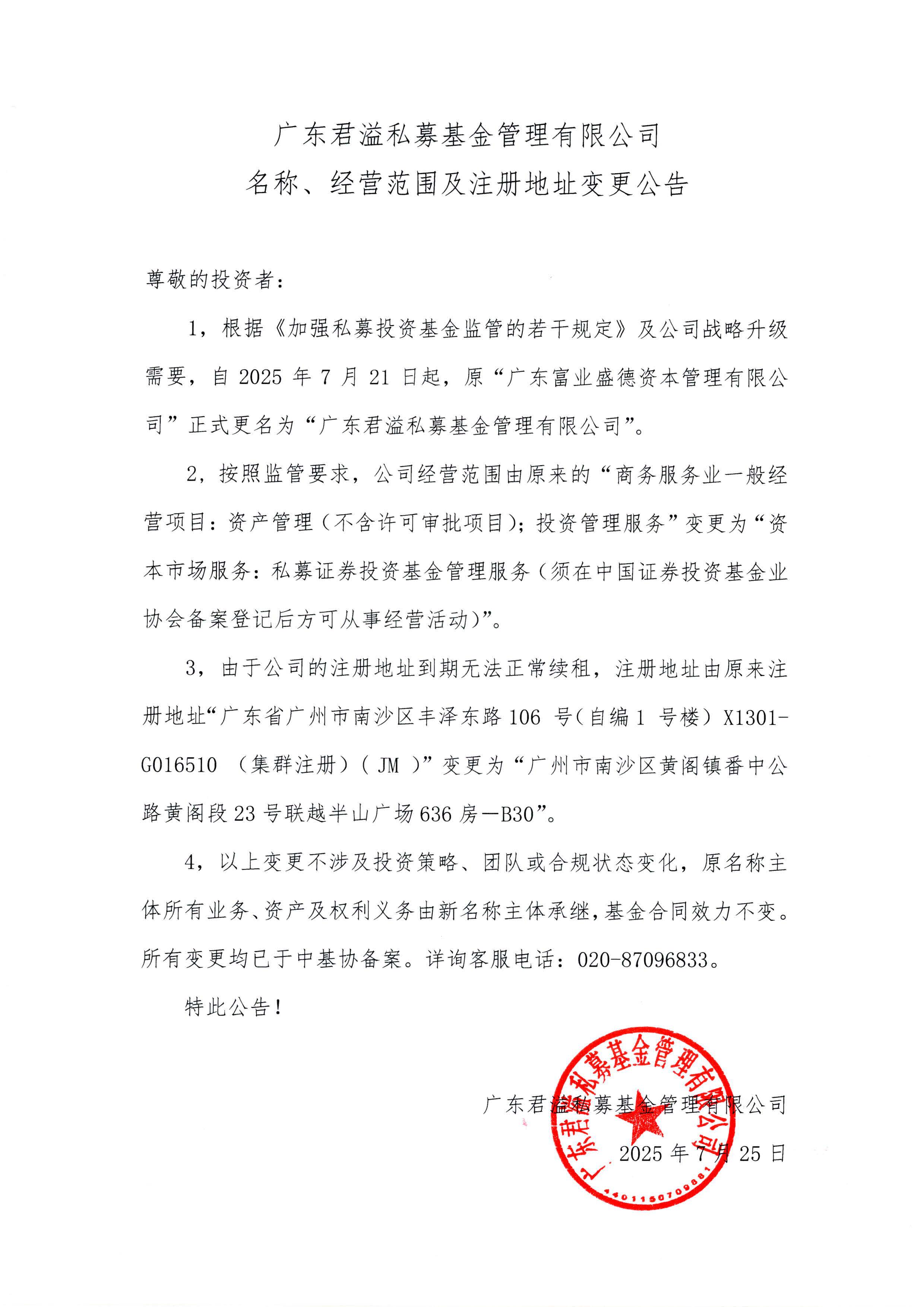 广东君溢私募基金管理有限公司
名称、经营范围及注册地址变更公告

尊敬的投资者：

1，根据《加强私募投资基金监管的若干规定》及公司战略升级需要，自 2025 年 7 月 21 日起，原“广东富业盛德资本管理有限公司”正式更名为“广东君溢私募基金管理有限公司”。

2，按照监管要求，公司经营范围由原来的“商务服务业一般经营项目：资产管理（不含许可审批项目）；投资管理服务”变更为“资本市场服务：私募证券投资基金管理服务（须在中国证券投资基金业协会备案登记后方可从事经营活动）”。

3，由于公司的注册地址到期无法正常续租，注册地址由原来注册地址“广东省广州市南沙区丰泽东路 106 号（自编 1 号楼）X1301-G016510 （集群注册）（ JM ）”变更为“广州市南沙区黄阁镇番中公路黄阁段 23 号联越半山广场 636 房—B30”。

4，以上变更不涉及投资策略、团队或合规状态变化，原名称主体所有业务、资产及权利义务由新名称主体承继，基金合同效力不变。所有变更均已于中基协备案。详询客服电话：020-87096833。

特此公告！

广东君溢私募基金管理有限公司
2025 年 7 月 25 日

广东君溢私募基金管理有限公司
4401150709881